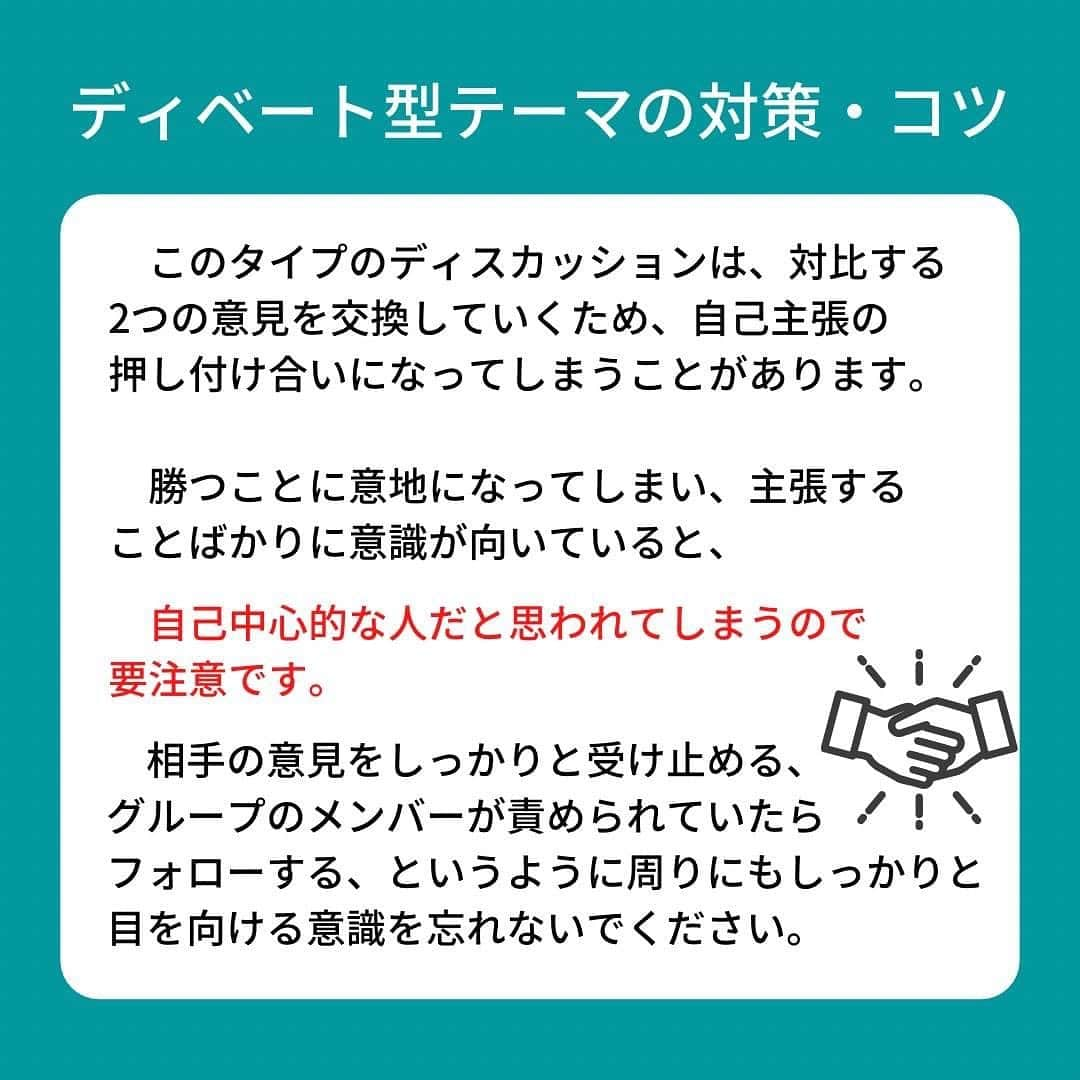 ディベート型テーマの対策・コツ

このタイプのディスカッションは、対比する2つの意見を交換していくため、自己主張の押し付け合いになってしまうことがあります。

勝つことに意地になってしまい、主張することばかりに意識が向いていると、

自己中心的な人だと思われてしまうので要注意です。

相手の意見をしっかりと受け止める、グループのメンバーが責められていたらフォローする、というように周りにもしっかりと目を向ける意識を忘れないでください。